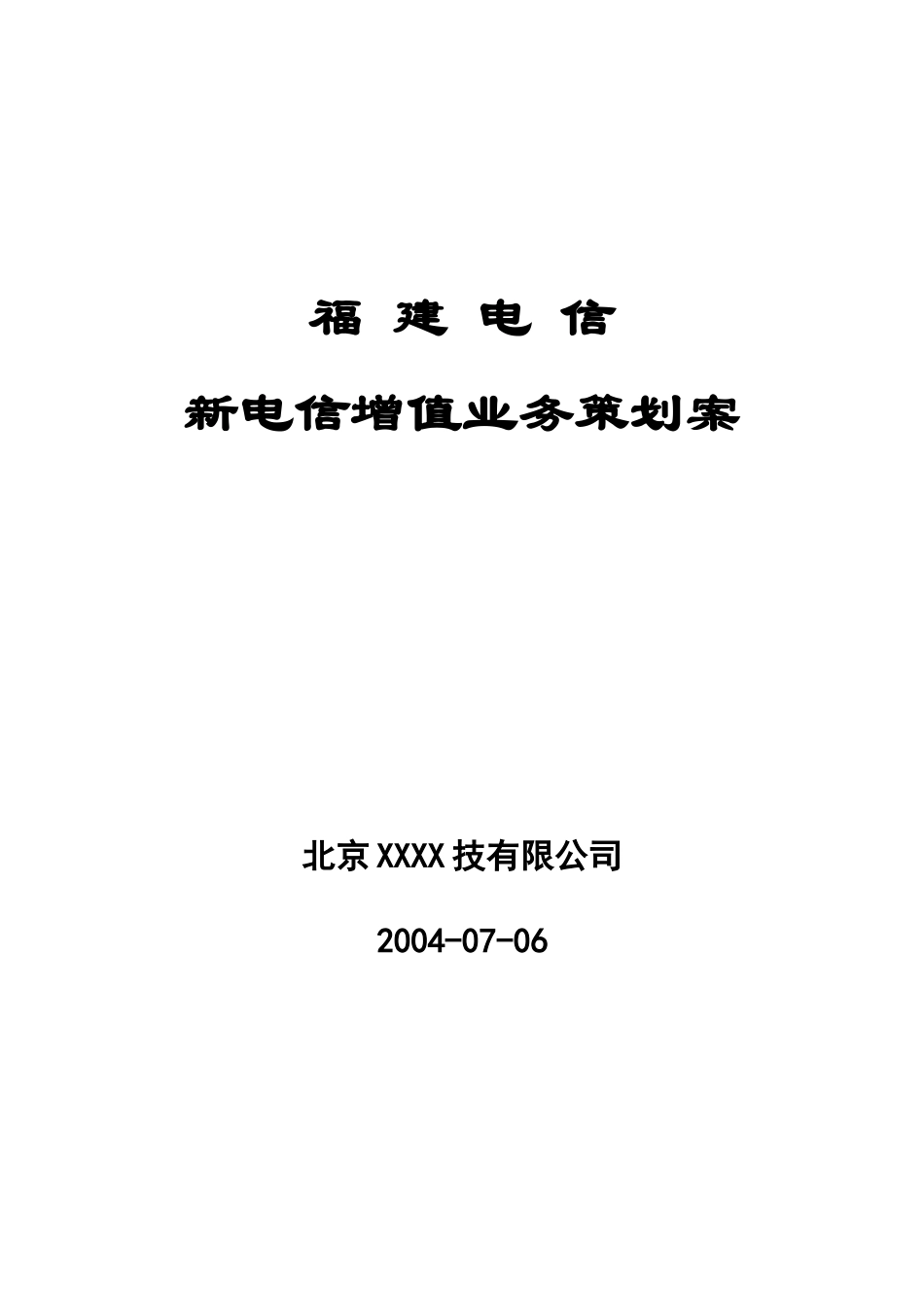 福 建 电 信

新电信增值业务策划案

北京XXXX技有限公司

2004-07-06